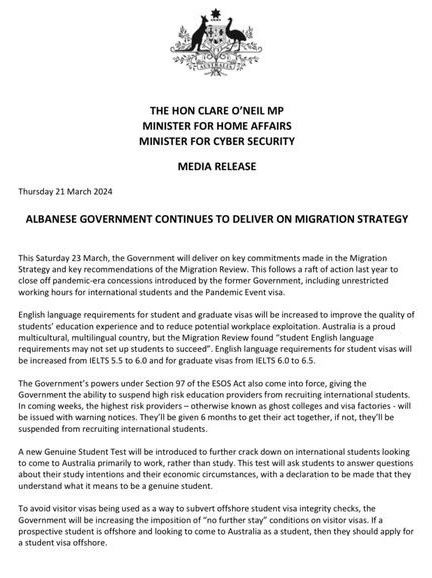 AUSTRALIA

THE HON CLARE O'NEIL MP
MINISTER FOR HOME AFFAIRS
MINISTER FOR CYBER SECURITY

MEDIA RELEASE

Thursday 21 March 2024

ALBANESE GOVERNMENT CONTINUES TO DELIVER ON MIGRATION STRATEGY

This Saturday 23 March, the Government will deliver on key commitments made in the Migration Strategy and key recommendations of the Migration Review. This follows a raft of action last year to close off pandemic-era concessions introduced by the former Government, including unrestricted working hours for international students and the Pandemic Event visa.

English language requirements for student and graduate visas will be increased to improve the quality of students' education experience and to reduce potential workplace exploitation. Australia is a proud multicultural, multilingual country, but the Migration Review found "student English language requirements may not set up students to succeed". English language requirements for student visas will be increased from IELTS 5.5 to 6.0 and for graduate visas from IELTS 6.0 to 6.5.

The Government's powers under Section 97 of the ESOS Act also come into force, giving the Government the ability to suspend high risk education providers from recruiting international students. In coming weeks, the highest risk providers – otherwise known as ghost colleges and visa factories - will be issued with warning notices. They'll be given 6 months to get their act together, if not, they'll be suspended from recruiting international students.

A new Genuine Student Test will be introduced to further crack down on international students looking to come to Australia primarily to work, rather than study. This test will ask students to answer questions about their study intentions and their economic circumstances, with a declaration to be made that they understand what it means to be a genuine student.

To avoid visitor visas being used as a way to subvert offshore student visa integrity checks, the Government will be increasing the imposition of "no further stay" conditions on visitor visas. If a prospective student is offshore and looking to come to Australia as a student, then they should apply for a student visa offshore.